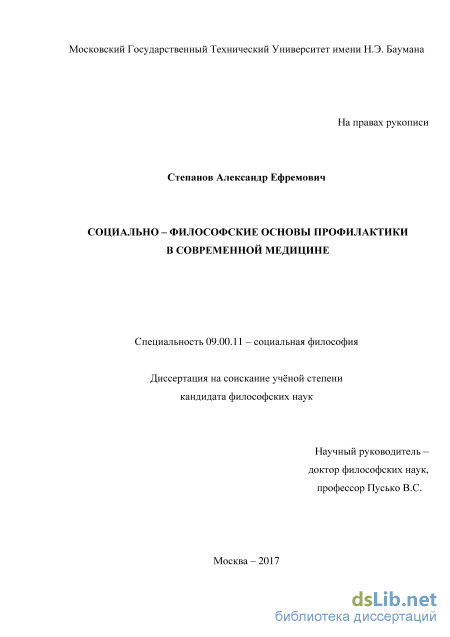 Московский Государственный Технический Университет имени Н.Э. Баумана

На правах рукописи

Степанов Александр Ефремович

СОЦИАЛЬНО – ФИЛОСОФСКИЕ ОСНОВЫ ПРОФИЛАКТИКИ В СОВРЕМЕННОЙ МЕДИЦИНЕ

Специальность 09.00.11 – социальная философия

Диссертация на соискание учёной степени кандидата философских наук

Научный руководитель – доктор философских наук, профессор Пусько В.С.

Москва – 2017

dsLib.net
библиотека диссертаций